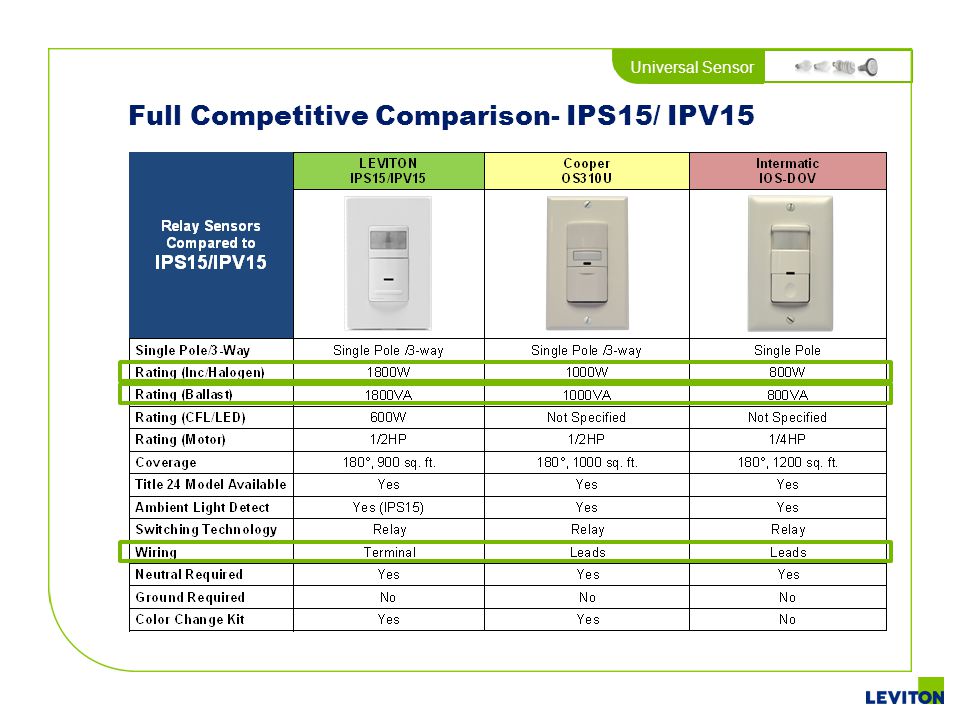 Universal Sensor

Full Competitive Comparison- IPS15/ IPV15

| Relay Sensors Compared to IPS15/IPV15 | LEVITON IPS15/IPV15 | Cooper OS310U | Intermatic IOS-DOV |
|---|---|---|---|
| Single Pole/3-Way | Single Pole /3-way | Single Pole /3-way | Single Pole |
| Rating (Inc/Halogen) | 1800W | 1000W | 800W |
| Rating (Ballast) | 1800VA | 1000VA | 800VA |
| Rating (CFL/LED) | 600W | Not Specified | Not Specified |
| Rating (Motor) | 1/2HP | 1/2HP | 1/4HP |
| Coverage | 180°, 900 sq. ft. | 180°, 1000 sq. ft. | 180°, 1200 sq. ft. |
| Title 24 Model Available | Yes | Yes | Yes |
| Ambient Light Detect | Yes (IPS15) | Yes | Yes |
| Switching Technology | Relay | Relay | Relay |
| Wiring | Terminal | Leads | Leads |
| Neutral Required | Yes | Yes | Yes |
| Ground Required | No | No | No |
| Color Change Kit | Yes | Yes | No |

LEVITON